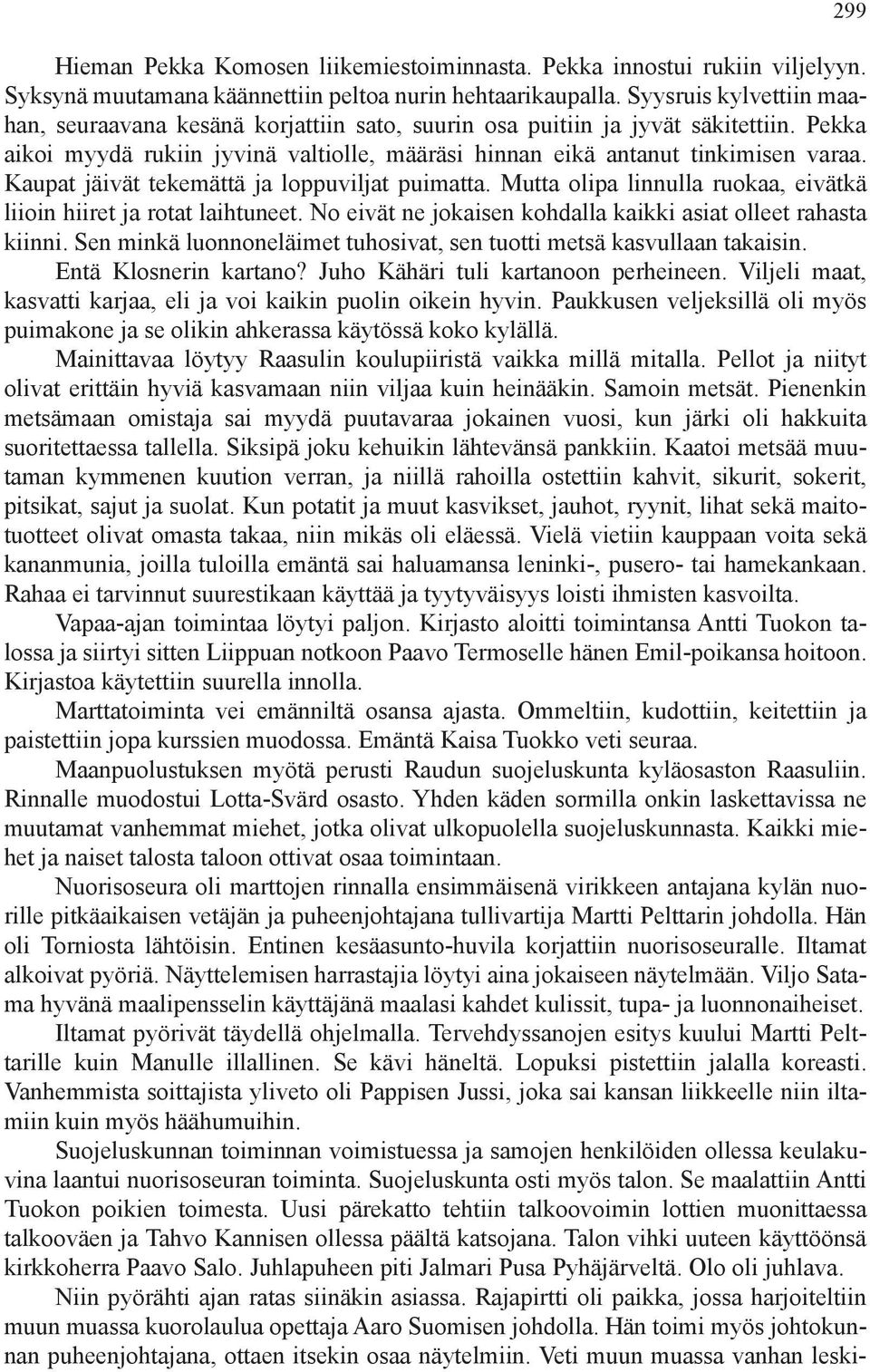 299

Hieman Pekka Komosen liikemiestoiminnasta. Pekka innostui rukiin viljelyyn. Syksynä muutamana käännettiin peltoa nurin hehtaarikaupalla. Syysruis kylvettiin maahan, seuraavana kesänä korjattiin sato, suurin osa puitiin ja jyvät säkitettiin. Pekka aikoi myydä rukiin jyvinä valtiolle, määräsi hinnan eikä antanut tinkimisen varaa. Kaupat jäivät tekemättä ja loppuviljat puimatta. Mutta olipa linnulla ruokaa, eivätkä liioin hiiret ja rotat laihtuneet. No eivät ne jokaisen kohdalla kaikki asiat olleet rahasta kiinni. Sen minkä luonnoneläimet tuhosivat, sen tuotti metsä kasvullaan takaisin.

Entä Klosnerin kartano? Juho Kähäri tuli kartanoon perheineen. Viljeli maat, kasvatti karjaa, eli ja voi kaikin puolin oikein hyvin. Paukkusen veljeksillä oli myös puimakone ja se olikin ahkerassa käytössä koko kylällä.

Mainittavaa löytyy Raasulin koulupiiristä vaikka millä mitalla. Pellot ja niityt olivat erittäin hyviä kasvamaan niin viljaa kuin heinääkin. Samoin metsät. Pienenkin metsämaan omistaja sai myydä puutavaraa jokainen vuosi, kun järki oli hakkuita suoritettaessa tallella. Siksipä joku kehuikin lähtevänsä pankkiin. Kaatoi metsää muutaman kymmenen kuution verran, ja niillä rahoilla ostettiin kahvit, sikurit, sokerit, pitsikat, sajut ja suolat. Kun potatit ja muut kasvikset, jauhot, ryynit, lihat sekä maitotuotteet olivat omasta takaa, niin mikäs oli eläessä. Vielä vietiin kauppaan voita sekä kananmunia, joilla tuloilla emäntä sai haluamansa leninki-, pusero- tai hamekankaan. Rahaa ei tarvinnut suurestikaan käyttää ja tyytyväisyys loisti ihmisten kasvoilta.

Vapaa-ajan toimintaa löytyi paljon. Kirjasto aloitti toimintansa Antti Tuokon talossa ja siirtyi sitten Liippuan notkoon Paavo Termoselle hänen Emil-poikansa hoitoon. Kirjastoa käytettiin suurella innolla.

Marttatoiminta vei emänniltä osansa ajasta. Ommeltiin, kudottiin, keitettiin ja paistettiin jopa kurssien muodossa. Emäntä Kaisa Tuokko veti seuraa.

Maanpuolustuksen myötä perusti Raudun suojeluskunta kyläosaston Raasuliin. Rinnalle muodostui Lotta-Svärd osasto. Yhden käden sormilla onkin laskettavissa ne muutamat vanhemmat miehet, jotka olivat ulkopuolella suojeluskunnasta. Kaikki miehet ja naiset talosta taloon ottivat osaa toimintaan.

Nuorisoseura oli marttojen rinnalla ensimmäisenä virikkeen antajana kylän nuorille pitkäaikaisen vetäjän ja puheenjohtajana tullivartija Martti Pelttarin johdolla. Hän oli Torniosta lähtöisin. Entinen kesäasunto-huvila korjattiin nuorisoseuralle. Iltamat alkoivat pyöriä. Näyttelemisen harrastajia löytyi aina jokaiseen näytelmään. Viljo Satama hyvänä maalipensselin käyttäjänä maalasi kahdet kulissit, tupa- ja luonnonaiheiset.

Iltamat pyörivät täydellä ohjelmalla. Tervehdyssanojen esitys kuului Martti Pelttarille kuin Manulle illallinen. Se kävi häneltä. Lopuksi pistettiin jalalla koreasti. Vanhemmista soittajista yliveto oli Pappisen Jussi, joka sai kansan liikkeelle niin iltamiin kuin myös häähumuihin.

Suojeluskunnan toiminnan voimistuessa ja samojen henkilöiden ollessa keulakuvina laantui nuorisoseuran toiminta. Suojeluskunta osti myös talon. Se maalattiin Antti Tuokon poikien toimesta. Uusi pärekatto tehtiin talkoovoimin lottien muonittaessa talkooväen ja Tahvo Kannisen ollessa päältä katsojana. Talon vihki uuteen käyttöönsä kirkkoherra Paavo Salo. Juhlapuheen piti Jalmari Pusa Pyhäjärveltä. Olo oli juhlava.

Niin pyörähti ajan ratas siinäkin asiassa. Rajapirtti oli paikka, jossa harjoiteltiin muun muassa kuorolaulua opettaja Aaro Suomisen johdolla. Hän toimi myös johtokunnan puheenjohtajana, ottaen itsekin osaa näytelmiin. Veti muun muassa vanhan leski-